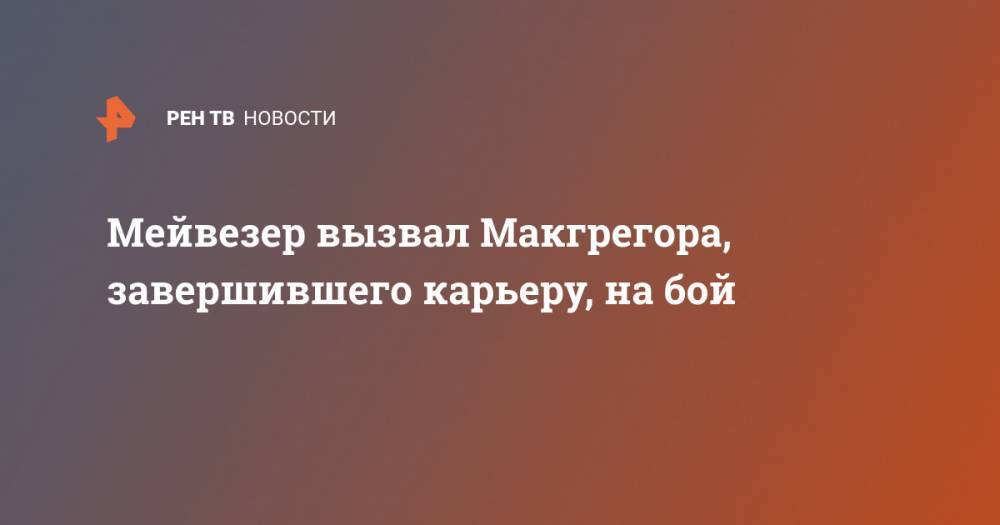 РЕН ТВ НОВОСТИ

Мейвезер вызвал Макгрегора, завершившего карьеру, на бой